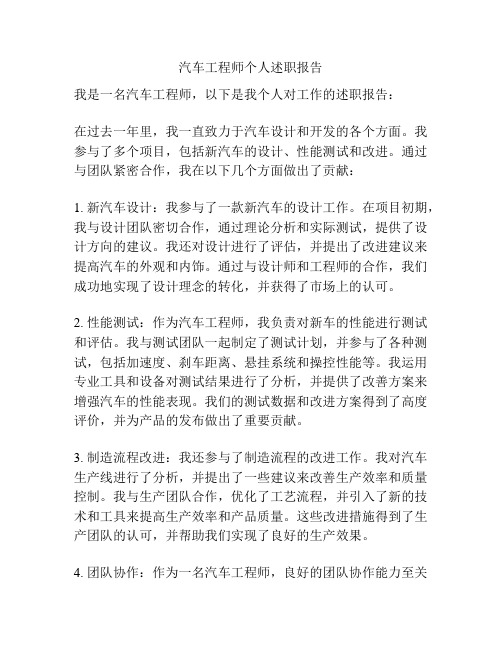 汽车工程师个人述职报告

我是一名汽车工程师，以下是我个人对工作的述职报告：

在过去一年里，我一直致力于汽车设计和开发的各个方面。我参与了多个项目，包括新汽车的设计、性能测试和改进。通过与团队紧密合作，我在以下几个方面做出了贡献：

1. 新汽车设计：我参与了一款新汽车的设计工作。在项目初期，我与设计团队密切合作，通过理论分析和实际测试，提供了设计方向的建议。我还对设计进行了评估，并提出了改进建议来提高汽车的外观和内饰。通过与设计师和工程师的合作，我们成功地实现了设计理念的转化，并获得了市场上的认可。

2. 性能测试：作为汽车工程师，我负责对新车的性能进行测试和评估。我与测试团队一起制定了测试计划，并参与了各种测试，包括加速度、刹车距离、悬挂系统和操控性能等。我运用专业工具和设备对测试结果进行了分析，并提供了改善方案来增强汽车的性能表现。我们的测试数据和改进方案得到了高度评价，并为产品的发布做出了重要贡献。

3. 制造流程改进：我还参与了制造流程的改进工作。我对汽车生产线进行了分析，并提出了一些建议来改善生产效率和质量控制。我与生产团队合作，优化了工艺流程，并引入了新的技术和工具来提高生产效率和产品质量。这些改进措施得到了生产团队的认可，并帮助我们实现了良好的生产效果。

4. 团队协作：作为一名汽车工程师，良好的团队协作能力至关